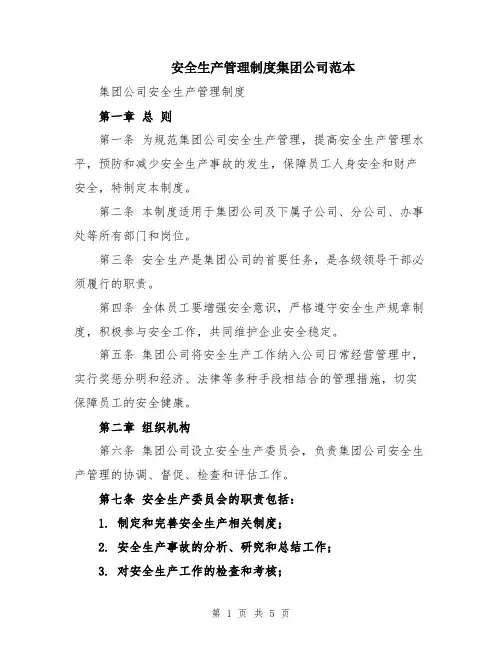 安全生产管理制度集团公司范本

集团公司安全生产管理制度

第一章 总 则

第一条 为规范集团公司安全生产管理，提高安全生产管理水平，预防和减少安全生产事故的发生，保障员工人身安全和财产安全，特制定本制度。

第二条 本制度适用于集团公司及下属子公司、分公司、办事处等所有部门和岗位。

第三条 安全生产是集团公司的首要任务，是各级领导干部必须履行的职责。

第四条 全体员工要增强安全意识，严格遵守安全生产规章制度，积极参与安全工作，共同维护企业安全稳定。

第五条 集团公司将安全生产工作纳入公司日常经营管理中，实行奖惩分明和经济、法律等多种手段相结合的管理措施，切实保障员工的安全健康。

第二章 组织机构

第六条 集团公司设立安全生产委员会，负责集团公司安全生产管理的协调、督促、检查和评估工作。

第七条 安全生产委员会的职责包括：

1. 制定和完善安全生产相关制度；

2. 安全生产事故的分析、研究和总结工作；

3. 对安全生产工作的检查和考核；

第 1 页 共 5 页